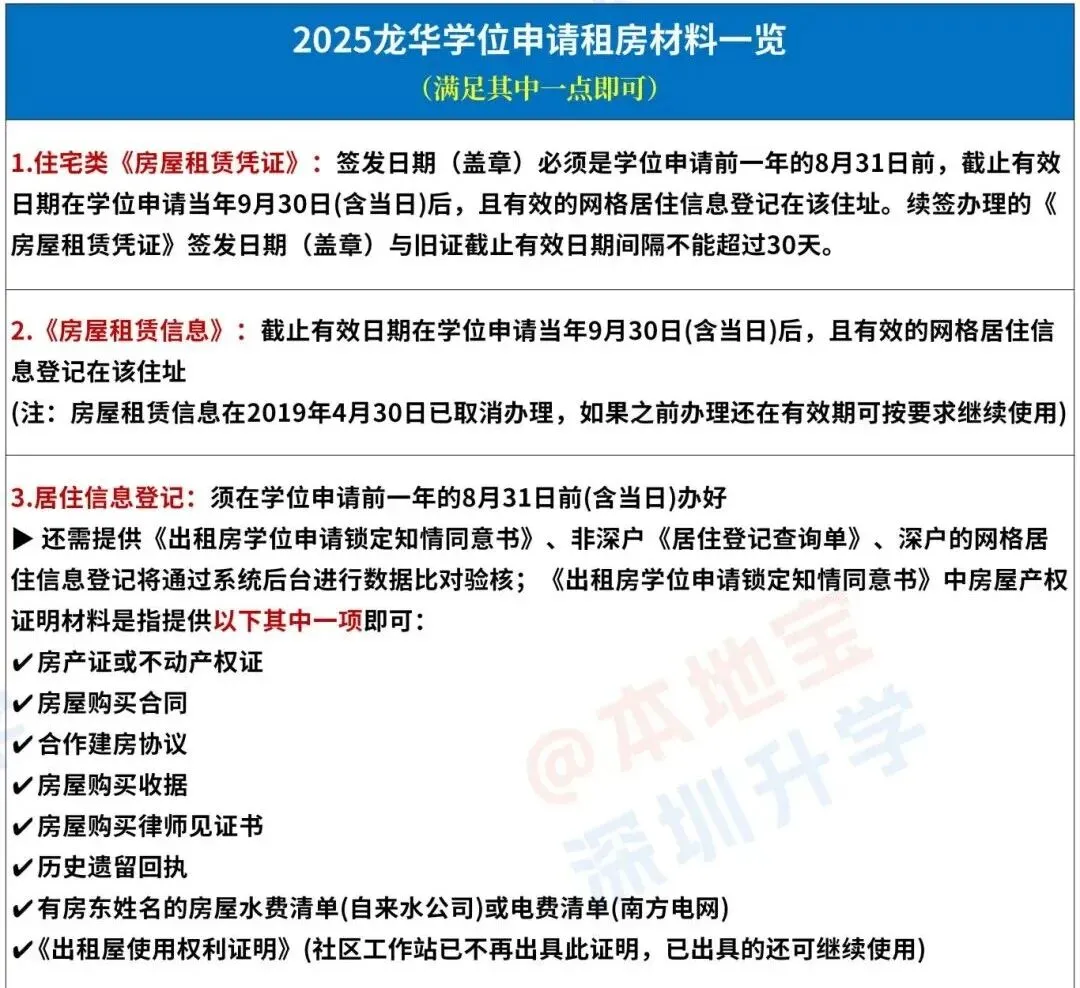 2025龙华学位申请租房材料一览
（满足其中一点即可）

1.住宅类《房屋租赁凭证》：签发日期（盖章）必须是学位申请前一年的8月31日前，截止有效日期在学位申请当年9月30日(含当日)后，且有效的网格居住信息登记在该住址。续签办理的《房屋租赁凭证》签发日期（盖章）与旧证截止有效日期间隔不能超过30天。

2.《房屋租赁信息》：截止有效日期在学位申请当年9月30日(含当日)后，且有效的网格居住信息登记在该住址
(注：房屋租赁信息在2019年4月30日已取消办理，如果之前办理还在有效期可按要求继续使用)

3.居住信息登记：须在学位申请前一年的8月31日前(含当日)办好
▶ 还需提供《出租房学位申请锁定知情同意书》、非深户《居住登记查询单》、深户的网格居住信息登记将通过系统后台进行数据比对验核；《出租房学位申请锁定知情同意书》中房屋产权证明材料是指提供以下其中一项即可：
✔房产证或不动产权证
✔房屋购买合同
✔合作建房协议
✔房屋购买收据
✔房屋购买律师见证书
✔历史遗留回执
✔有房东姓名的房屋水费清单(自来水公司)或电费清单(南方电网)
✔《出租屋使用权利证明》(社区工作站已不再出具此证明，已出具的还可继续使用)

@本地宝
深圳升学